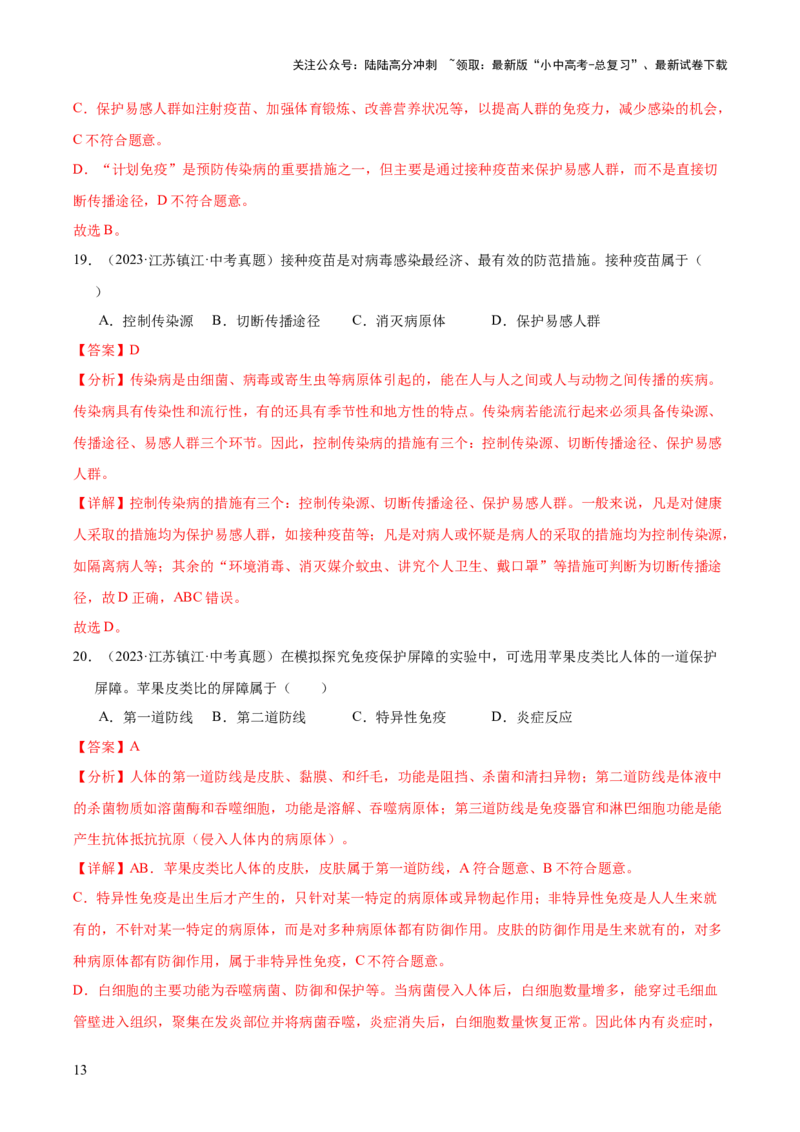 关注公众号：陆陆高分冲刺 ~领取：最新版“小中高考-总复习”、最新试卷下载

C．保护易感人群如注射疫苗、加强体育锻炼、改善营养状况等，以提高人群的免疫力，减少感染的机会，C不符合题意。

D．“计划免疫”是预防传染病的重要措施之一，但主要是通过接种疫苗来保护易感人群，而不是直接切断传播途径，D不符合题意。

故选B。

19．（2023·江苏镇江·中考真题）接种疫苗是对病毒感染最经济、最有效的防范措施。接种疫苗属于（ ）

A．控制传染源 B．切断传播途径 C．消灭病原体 D．保护易感人群

【答案】D

【分析】传染病是由细菌、病毒或寄生虫等病原体引起的，能在人与人之间或人与动物之间传播的疾病。传染病具有传染性和流行性，有的还具有季节性和地方性的特点。传染病若能流行起来必须具备传染源、传播途径、易感人群三个环节。因此，控制传染病的措施有三个：控制传染源、切断传播途径、保护易感人群。

【详解】控制传染病的措施有三个：控制传染源、切断传播途径、保护易感人群。一般来说，凡是对健康人采取的措施均为保护易感人群，如接种疫苗等；凡是对病人或怀疑是病人的采取的措施均为控制传染源，如隔离病人等；其余的“环境消毒、消灭媒介蚊虫、讲究个人卫生、戴口罩”等措施可判断为切断传播途径，故D正确，ABC错误。

故选D。

20．（2023·江苏镇江·中考真题）在模拟探究免疫保护屏障的实验中，可选用苹果皮类比人体的一道保护屏障。苹果皮类比的屏障属于（ ）

A．第一道防线 B．第二道防线 C．特异性免疫 D．炎症反应

【答案】A

【分析】人体的第一道防线是皮肤、黏膜、和纤毛，功能是阻挡、杀菌和清扫异物；第二道防线是体液中的杀菌物质如溶菌酶和吞噬细胞，功能是溶解、吞噬病原体；第三道防线是免疫器官和淋巴细胞功能是能产生抗体抵抗抗原（侵入人体内的病原体）。

【详解】AB．苹果皮类比人体的皮肤，皮肤属于第一道防线，A符合题意、B不符合题意。

C．特异性免疫是出生后才产生的，只针对某一特定的病原体或异物起作用；非特异性免疫是人人生来就有的，不针对某一特定的病原体，而是对多种病原体都有防御作用。皮肤的防御作用是生来就有的，对多种病原体都有防御作用，属于非特异性免疫，C不符合题意。

D．白细胞的主要功能为吞噬病菌、防御和保护等。当病菌侵入人体后，白细胞数量增多，能穿过毛细血管壁进入组织，聚集在发炎部位并将病菌吞噬，炎症消失后，白细胞数量恢复正常。因此体内有炎症时，

13